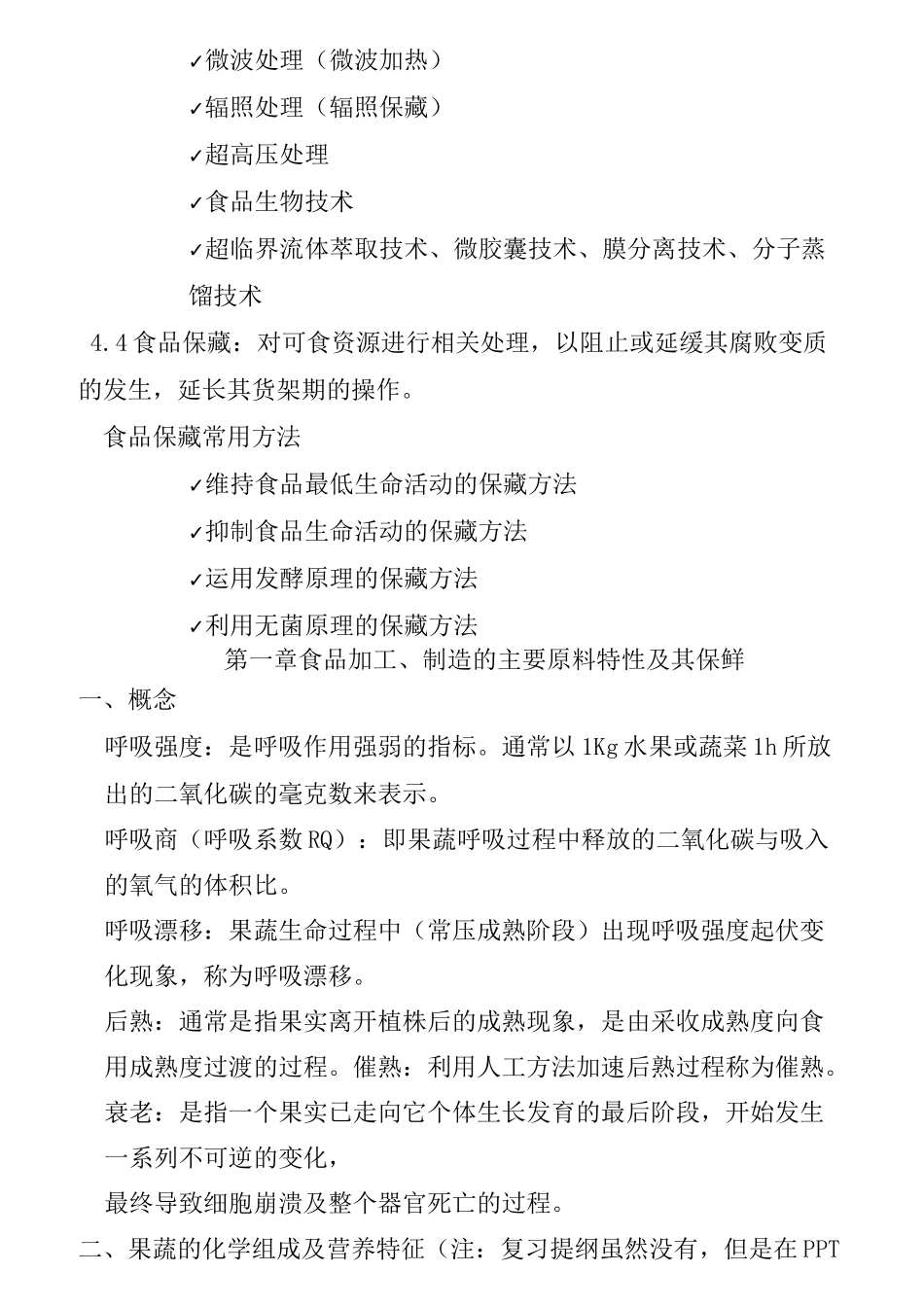 ✓微波处理（微波加热）

✓辐照处理（辐照保藏）

✓超高压处理

✓食品生物技术

✓超临界流体萃取技术、微胶囊技术、膜分离技术、分子蒸馏技术

4.4 食品保藏：对可食资源进行相关处理，以阻止或延缓其腐败变质的发生，延长其货架期的操作。

食品保藏常用方法

✓维持食品最低生命活动的保藏方法

✓抑制食品生命活动的保藏方法

✓运用发酵原理的保藏方法

✓利用无菌原理的保藏方法

第一章食品加工、制造的主要原料特性及其保鲜

一、概念

呼吸强度：是呼吸作用强弱的指标。通常以 1Kg 水果或蔬菜 1h 所放出的二氧化碳的毫克数来表示。

呼吸商（呼吸系数 RQ）：即果蔬呼吸过程中释放的二氧化碳与吸入的氧气的体积比。

呼吸漂移：果蔬生命过程中（常压成熟阶段）出现呼吸强度起伏变化现象，称为呼吸漂移。

后熟：通常是指果实离开植株后的成熟现象，是由采收成熟度向食用成熟度过渡的过程。催熟：利用人工方法加速后熟过程称为催熟。

衰老：是指一个果实已走向它个体生长发育的最后阶段，开始发生一系列不可逆的变化，

最终导致细胞崩溃及整个器官死亡的过程。

二、果蔬的化学组成及营养特征（注：复习提纲虽然没有，但是在 PPT